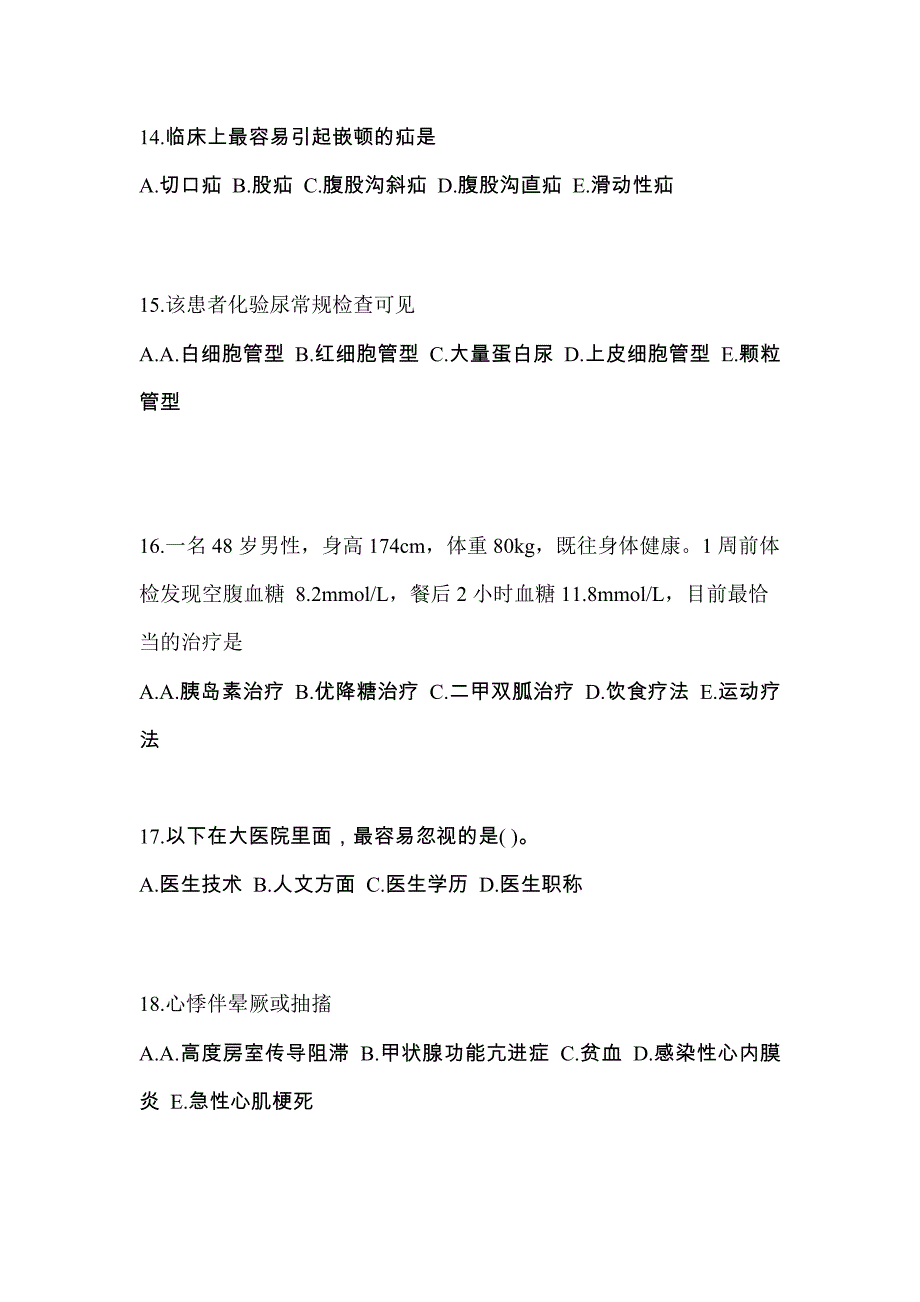 14.临床上最容易引起嵌顿的疝是

A.切口疝 B.股疝 C.腹股沟斜疝 D.腹股沟直疝 E.滑动性疝

15.该患者化验尿常规检查可见

A.A.白细胞管型 B.红细胞管型 C.大量蛋白尿 D.上皮细胞管型 E.颗粒管型

16.一名 48 岁男性，身高 174cm，体重 80kg，既往身体健康。1 周前体检发现空腹血糖 8.2mmol/L，餐后 2 小时血糖 11.8mmol/L，目前最恰当的治疗是

A.A.胰岛素治疗 B.优降糖治疗 C.二甲双胍治疗 D.饮食疗法 E.运动疗法

17.以下在大医院里面，最容易忽视的是( )。

A.医生技术 B.人文方面 C.医生学历 D.医生职称

18.心悸伴晕厥或抽搐

A.A.高度房室传导阻滞 B.甲状腺功能亢进症 C.贫血 D.感染性心内膜炎 E.急性心肌梗死